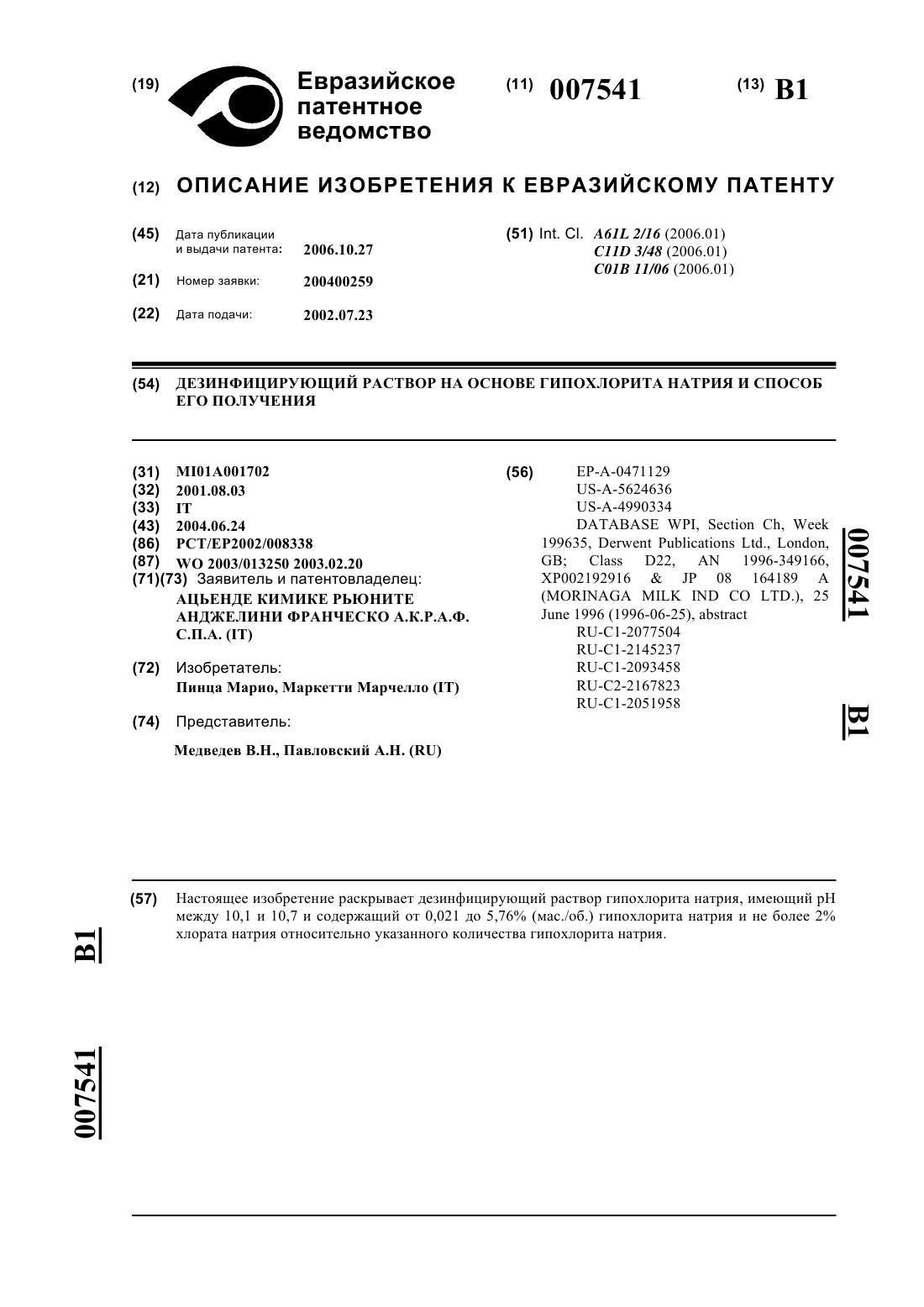 (19) Евразийское патентное ведомство

(11) 007541

(13) B1

(12) ОПИСАНИЕ ИЗОБРЕТЕНИЯ К ЕВРАЗИЙСКОМУ ПАТЕНТУ

(45) Дата публикации и выдачи патента: 2006.10.27

(21) Номер заявки: 200400259

(22) Дата подачи: 2002.07.23

(51) Int. Cl. A61L 2/16 (2006.01)
C11D 3/48 (2006.01)
C01B 11/06 (2006.01)

(54) ДЕЗИНФИЦИРУЮЩИЙ РАСТВОР НА ОСНОВЕ ГИПОХЛОРИТА НАТРИЯ И СПОСОБ ЕГО ПОЛУЧЕНИЯ

(31) MI01A001702
(32) 2001.08.03
(33) IT
(43) 2004.06.24
(86) PCT/EP2002/008338
(87) WO 2003/013250 2003.02.20
(71)(73) Заявитель и патентовладелец:
АЦЬЕНДЕ КИМИКЕ РЬЮНИТЕ АНДЖЕЛИНИ ФРАНЧЕСКО А.К.Р.А.Ф. С.П.А. (IT)

(72) Изобретатель:
Пинца Марио, Маркетти Марчелло (IT)

(74) Представитель:
Медведев В.Н., Павловский А.Н. (RU)

(56) EP-A-0471129
US-A-5624636
US-A-4990334
DATABASE WPI, Section Ch, Week 199635, Derwent Publications Ltd., London, GB; Class D22, AN 1996-349166, XP002192916 & JP 08 164189 A (MORINAGA MILK IND CO LTD.), 25 June 1996 (1996-06-25), abstract
RU-C1-2077504
RU-C1-2145237
RU-C1-2093458
RU-C2-2167823
RU-C1-2051958

007541 B1

(57) Настоящее изобретение раскрывает дезинфицирующий раствор гипохлорита натрия, имеющий pH между 10,1 и 10,7 и содержащий от 0,021 до 5,76% (мас./об.) гипохлорита натрия и не более 2% хлората натрия относительно указанного количества гипохлорита натрия.

B1

007541